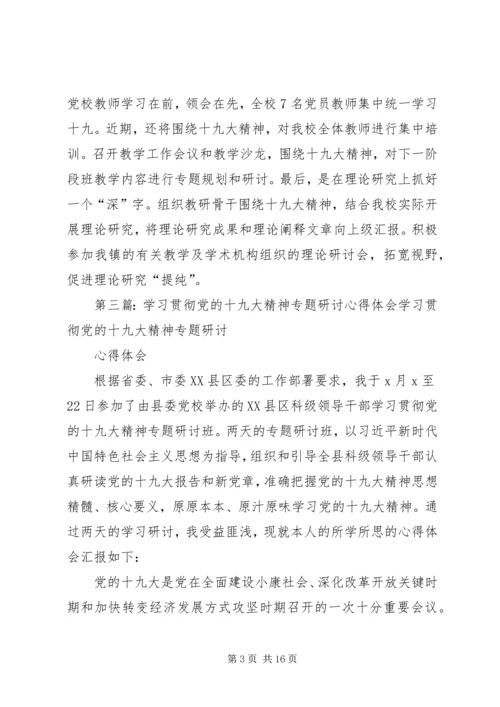 党校教师学习在前，领会在先，全校7名党员教师集中统一学习十九。近期，还将围绕十九大精神，对我校全体教师进行集中培训。召开教学工作会议和教学沙龙，围绕十九大精神，对下一阶段班教学内容进行专题规划和研讨。最后，是在理论研究上抓好一个“深”字。组织教研骨干围绕十九大精神，结合我校实际开展理论研究，将理论研究成果和理论阐释文章向上级汇报。积极参加我镇的有关教学及学术机构组织的理论研讨会，拓宽视野，促进理论研究“提纯”。

第三篇：学习贯彻党的十九大精神专题研讨心得体会学习贯彻党的十九大精神专题研讨

心得体会

根据省委、市委XX县区委的工作部署要求，我于x月x至22日参加了由县委党校举办的XX县区科级领导干部学习贯彻党的十九大精神专题研讨班。两天的专题研讨班，以习近平新时代中国特色社会主义思想为指导，组织和引导全县科级领导干部认真研读党的十九大报告和新党章，准确把握党的十九大精神思想精髓、核心要义，原原本本、原汁原味学习党的十九大精神。通过两天的学习研讨，我受益匪浅，现就本人的所学所思的心得体会汇报如下：

党的十九大是党在全面建设小康社会、深化改革开放关键时期和加快转变经济发展方式攻坚时期召开的一次十分重要会议。

第3页 共16页